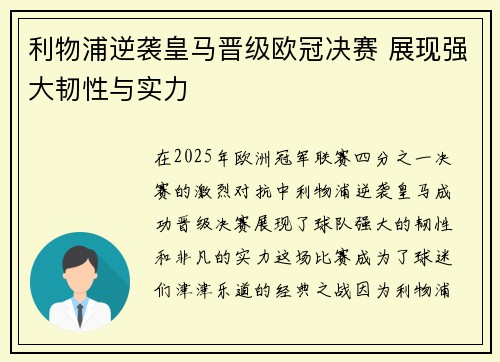 利物浦逆袭皇马晋级欧冠决赛 展现强大韧性与实力

在2025年欧洲冠军联赛四分之一决赛的激烈对抗中利物浦逆袭皇马成功晋级决赛展现了球队强大的韧性和非凡的实力这场比赛成为了球迷们津津乐道的经典之战因为利物浦